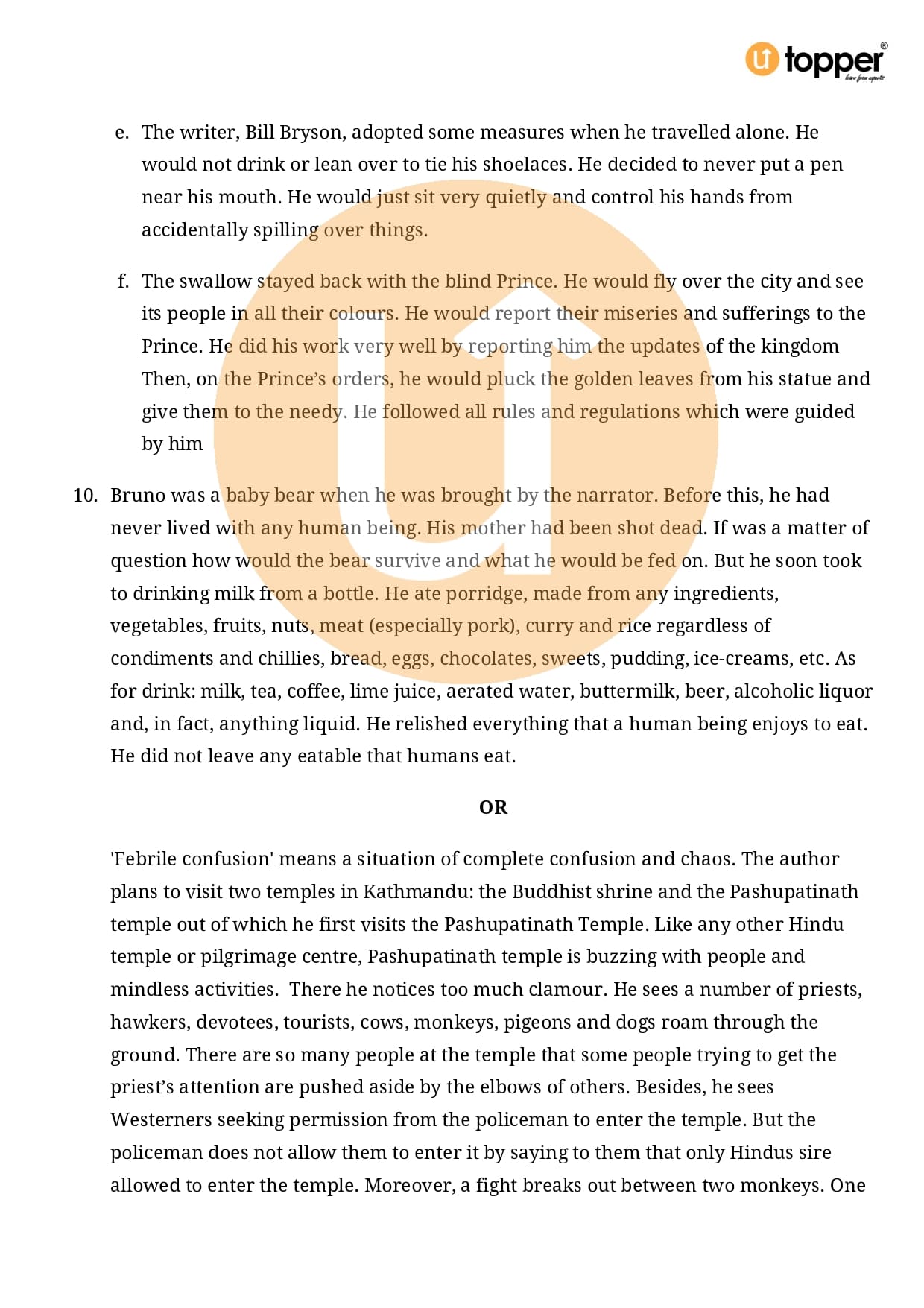 topper®
learn from experts

e. The writer, Bill Bryson, adopted some measures when he travelled alone. He would not drink or lean over to tie his shoelaces. He decided to never put a pen near his mouth. He would just sit very quietly and control his hands from accidentally spilling over things.

f. The swallow stayed back with the blind Prince. He would fly over the city and see its people in all their colours. He would report their miseries and sufferings to the Prince. He did his work very well by reporting him the updates of the kingdom Then, on the Prince's orders, he would pluck the golden leaves from his statue and give them to the needy. He followed all rules and regulations which were guided by him

10. Bruno was a baby bear when he was brought by the narrator. Before this, he had never lived with any human being. His mother had been shot dead. If was a matter of question how would the bear survive and what he would be fed on. But he soon took to drinking milk from a bottle. He ate porridge, made from any ingredients, vegetables, fruits, nuts, meat (especially pork), curry and rice regardless of condiments and chillies, bread, eggs, chocolates, sweets, pudding, ice-creams, etc. As for drink: milk, tea, coffee, lime juice, aerated water, buttermilk, beer, alcoholic liquor and, in fact, anything liquid. He relished everything that a human being enjoys to eat. He did not leave any eatable that humans eat.

OR

'Febrile confusion' means a situation of complete confusion and chaos. The author plans to visit two temples in Kathmandu: the Buddhist shrine and the Pashupatinath temple out of which he first visits the Pashupatinath Temple. Like any other Hindu temple or pilgrimage centre, Pashupatinath temple is buzzing with people and mindless activities. There he notices too much clamour. He sees a number of priests, hawkers, devotees, tourists, cows, monkeys, pigeons and dogs roam through the ground. There are so many people at the temple that some people trying to get the priest's attention are pushed aside by the elbows of others. Besides, he sees Westerners seeking permission from the policeman to enter the temple. But the policeman does not allow them to enter it by saying to them that only Hindus sire allowed to enter the temple. Moreover, a fight breaks out between two monkeys. One